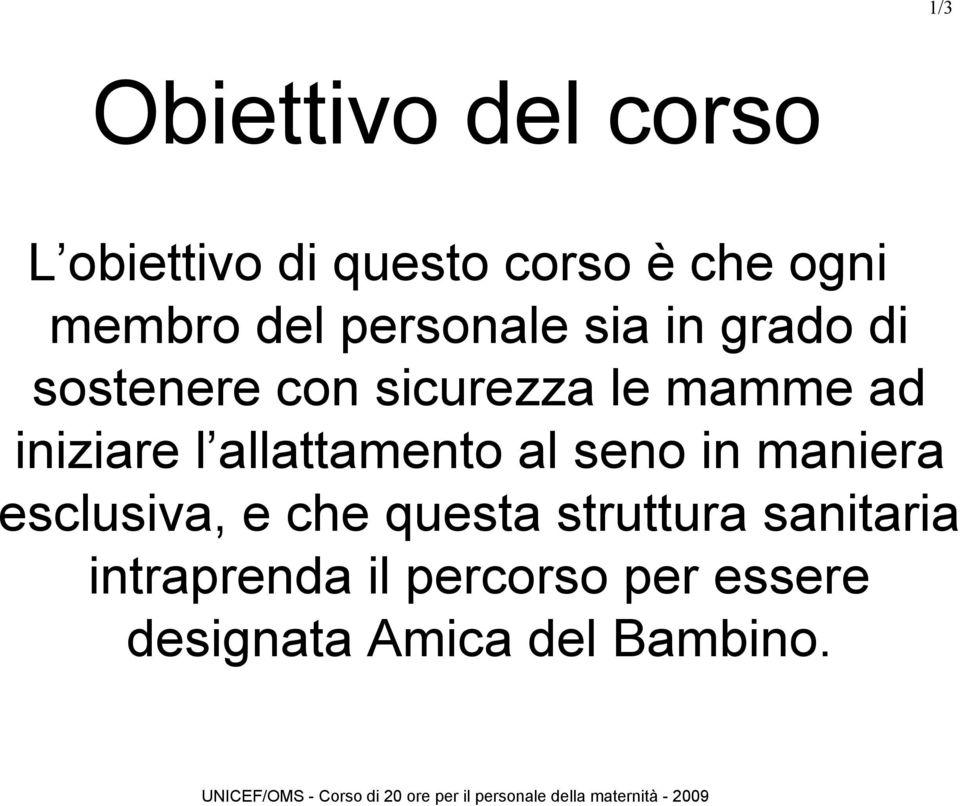 1/3

Obiettivo del corso

L’obiettivo di questo corso è che ogni membro del personale sia in grado di sostenere con sicurezza le mamme ad iniziare l’allattamento al seno in maniera esclusiva, e che questa struttura sanitaria intraprenda il percorso per essere designata Amica del Bambino.

UNICEF/OMS - Corso di 20 ore per il personale della maternità - 2009